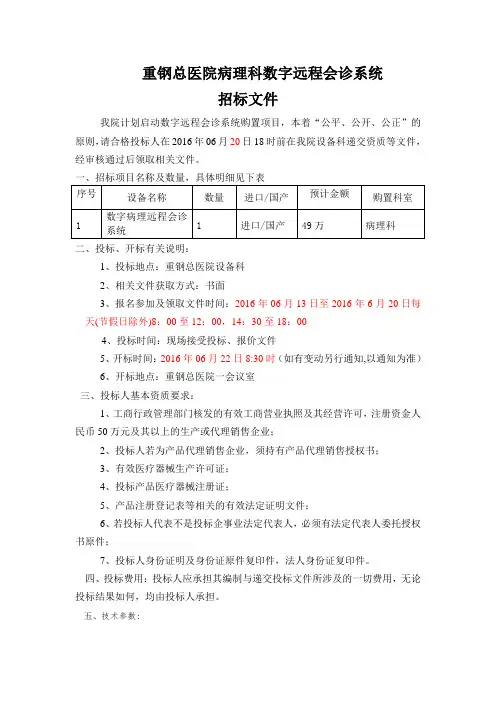 重钢总医院病理科数字远程会诊系统
招标文件

我院计划启动数字远程会诊系统购置项目，本着“公平、公开、公正”的原则，请合格投标人在2016年06月20日18时前在我院设备科递交资质等文件，经审核通过后领取相关文件。

一、招标项目名称及数量，具体明细见下表

| 序号 | 设备名称 | 数量 | 进口/国产 | 预计金额 | 购置科室 |
|---|---|---|---|---|---|
| 1 | 数字病理远程会诊系统 | 1 | 进口/国产 | 49万 | 病理科 |

二、投标、开标有关说明：

1、投标地点：重钢总医院设备科

2、相关文件获取方式：书面

3、报名参加及领取文件时间：2016年06月13日至2016年6月20日每天(节假日除外)8：00至12：00，14：30至18：00

4、投标时间：现场接受投标、报价文件

5、开标时间：2016年06月22日8:30时（如有变动另行通知,以通知为准）

6、开标地点：重钢总医院一会议室

三、投标人基本资质要求：

1、工商行政管理部门核发的有效工商营业执照及其经营许可，注册资金人民币50万元及其以上的生产或代理销售企业；

2、投标人若为产品代理销售企业，须持有产品代理销售授权书；

3、有效医疗器械生产许可证；

4、投标产品医疗器械注册证；

5、产品注册登记表等相关的有效法定证明文件；

6、若投标人代表不是投标企事业法定代表人，必须有法定代表人委托授权书原件；

7、投标人身份证明及身份证原件复印件，法人身份证复印件。

四、投标费用：投标人应承担其编制与递交投标文件所涉及的一切费用，无论投标结果如何，均由投标人承担。

五、技术参数：